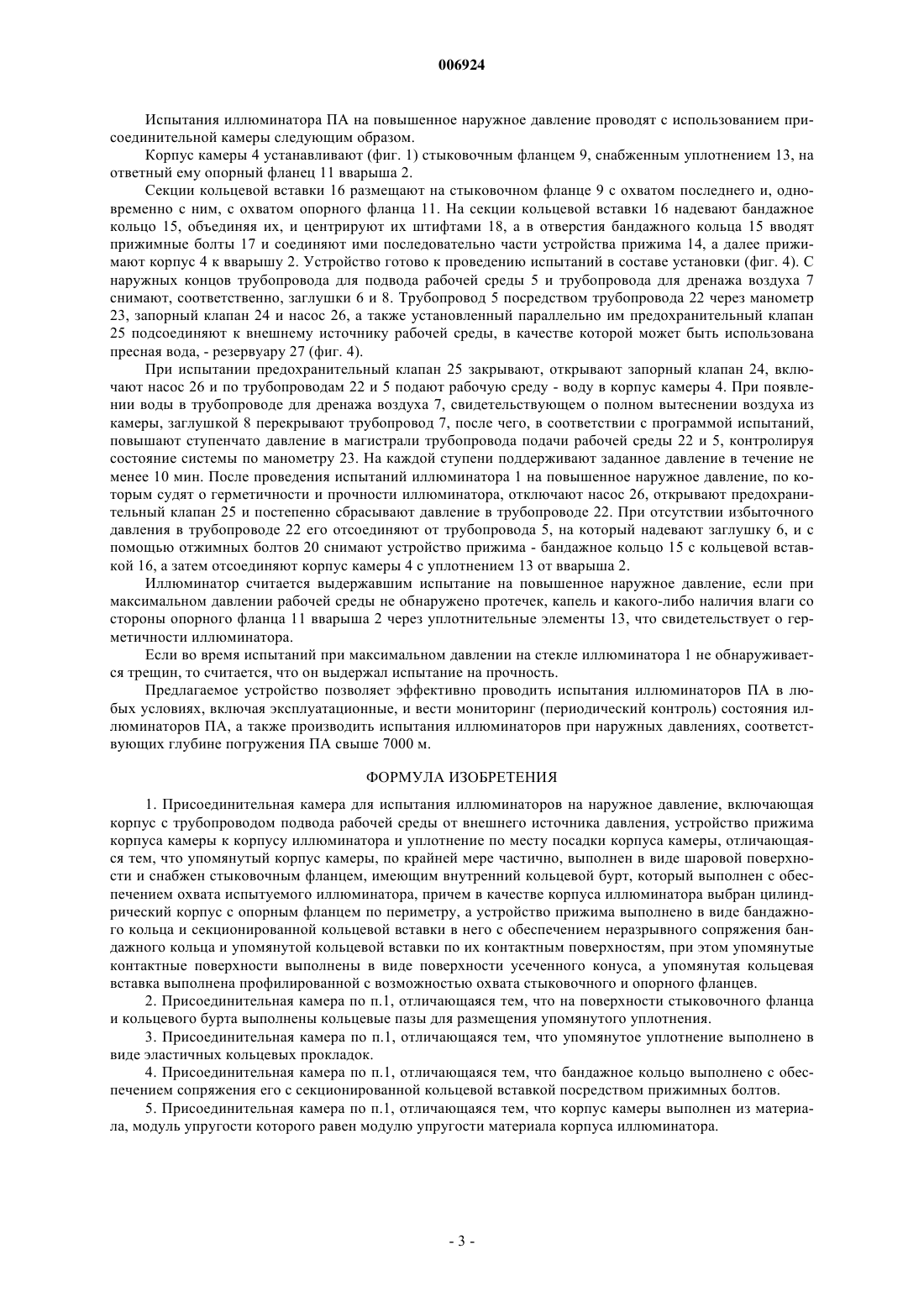 006924

Испытания иллюминатора ПА на повышенное наружное давление проводят с использованием присоединительной камеры следующим образом.

Корпус камеры 4 устанавливают (фиг. 1) стыковочным фланцем 9, снабженным уплотнением 13, на ответный ему опорный фланец 11 вварыша 2.

Секции кольцевой вставки 16 размещают на стыковочном фланце 9 с охватом последнего и, одновременно с ним, с охватом опорного фланца 11. На секции кольцевой вставки 16 надевают бандажное кольцо 15, объединяя их, и центрируют их штифтами 18, а в отверстия бандажного кольца 15 вводят прижимные болты 17 и соединяют ими последовательно части устройства прижима 14, а далее прижимают корпус 4 к вварышу 2. Устройство готово к проведению испытаний в составе установки (фиг. 4). С наружных концов трубопровода для подвода рабочей среды 5 и трубопровода для дренажа воздуха 7 снимают, соответственно, заглушки 6 и 8. Трубопровод 5 посредством трубопровода 22 через манометр 23, запорный клапан 24 и насос 26, а также установленный параллельно им предохранительный клапан 25 подсоединяют к внешнему источнику рабочей среды, в качестве которой может быть использована пресная вода, - резервуару 27 (фиг. 4).

При испытании предохранительный клапан 25 закрывают, открывают запорный клапан 24, включают насос 26 и по трубопроводам 22 и 5 подают рабочую среду - воду в корпус камеры 4. При появлении воды в трубопроводе для дренажа воздуха 7, свидетельствующем о полном вытеснении воздуха из камеры, заглушкой 8 перекрывают трубопровод 7, после чего, в соответствии с программой испытаний, повышают ступенчато давление в магистрали трубопровода подачи рабочей среды 22 и 5, контролируя состояние системы по манометру 23. На каждой ступени поддерживают заданное давление в течение не менее 10 мин. После проведения испытаний иллюминатора 1 на повышенное наружное давление, по которым судят о герметичности и прочности иллюминатора, отключают насос 26, открывают предохранительный клапан 25 и постепенно сбрасывают давление в трубопроводе 22. При отсутствии избыточного давления в трубопроводе 22 его отсоединяют от трубопровода 5, на который надевают заглушку 6, и с помощью отжимных болтов 20 снимают устройство прижима - бандажное кольцо 15 с кольцевой вставкой 16, а затем отсоединяют корпус камеры 4 с уплотнением 13 от вварыша 2.

Иллюминатор считается выдержавшим испытание на повышенное наружное давление, если при максимальном давлении рабочей среды не обнаружено протечек, капель и какого-либо наличия влаги со стороны опорного фланца 11 вварыша 2 через уплотнительные элементы 13, что свидетельствует о герметичности иллюминатора.

Если во время испытаний при максимальном давлении на стекле иллюминатора 1 не обнаруживается трещин, то считается, что он выдержал испытание на прочность.

Предлагаемое устройство позволяет эффективно проводить испытания иллюминаторов ПА в любых условиях, включая эксплуатационные, и вести мониторинг (периодический контроль) состояния иллюминаторов ПА, а также производить испытания иллюминаторов при наружных давлениях, соответствующих глубине погружения ПА свыше 7000 м.

ФОРМУЛА ИЗОБРЕТЕНИЯ

1. Присоединительная камера для испытания иллюминаторов на наружное давление, включающая корпус с трубопроводом подвода рабочей среды от внешнего источника давления, устройство прижима корпуса камеры к корпусу иллюминатора и уплотнение по месту посадки корпуса камеры, отличающаяся тем, что упомянутый корпус камеры, по крайней мере частично, выполнен в виде шаровой поверхности и снабжен стыковочным фланцем, имеющим внутренний кольцевой бурт, который выполнен с обеспечением охвата испытуемого иллюминатора, причем в качестве корпуса иллюминатора выбран цилиндрический корпус с опорным фланцем по периметру, а устройство прижима выполнено в виде бандажного кольца и секционированной кольцевой вставки в него с обеспечением неразрывного сопряжения бандажного кольца и упомянутой кольцевой вставки по их контактным поверхностям, при этом упомянутые контактные поверхности выполнены в виде поверхности усеченного конуса, а упомянутая кольцевая вставка выполнена профилированной с возможностью охвата стыковочного и опорного фланцев.

2. Присоединительная камера по п.1, отличающаяся тем, что на поверхности стыковочного фланца и кольцевого бурта выполнены кольцевые пазы для размещения упомянутого уплотнения.

3. Присоединительная камера по п.1, отличающаяся тем, что упомянутое уплотнение выполнено в виде эластичных кольцевых прокладок.

4. Присоединительная камера по п.1, отличающаяся тем, что бандажное кольцо выполнено с обеспечением сопряжения его с секционированной кольцевой вставкой посредством прижимных болтов.

5. Присоединительная камера по п.1, отличающаяся тем, что корпус камеры выполнен из материала, модуль упругости которого равен модулю упругости материала корпуса иллюминатора.

- 3 -